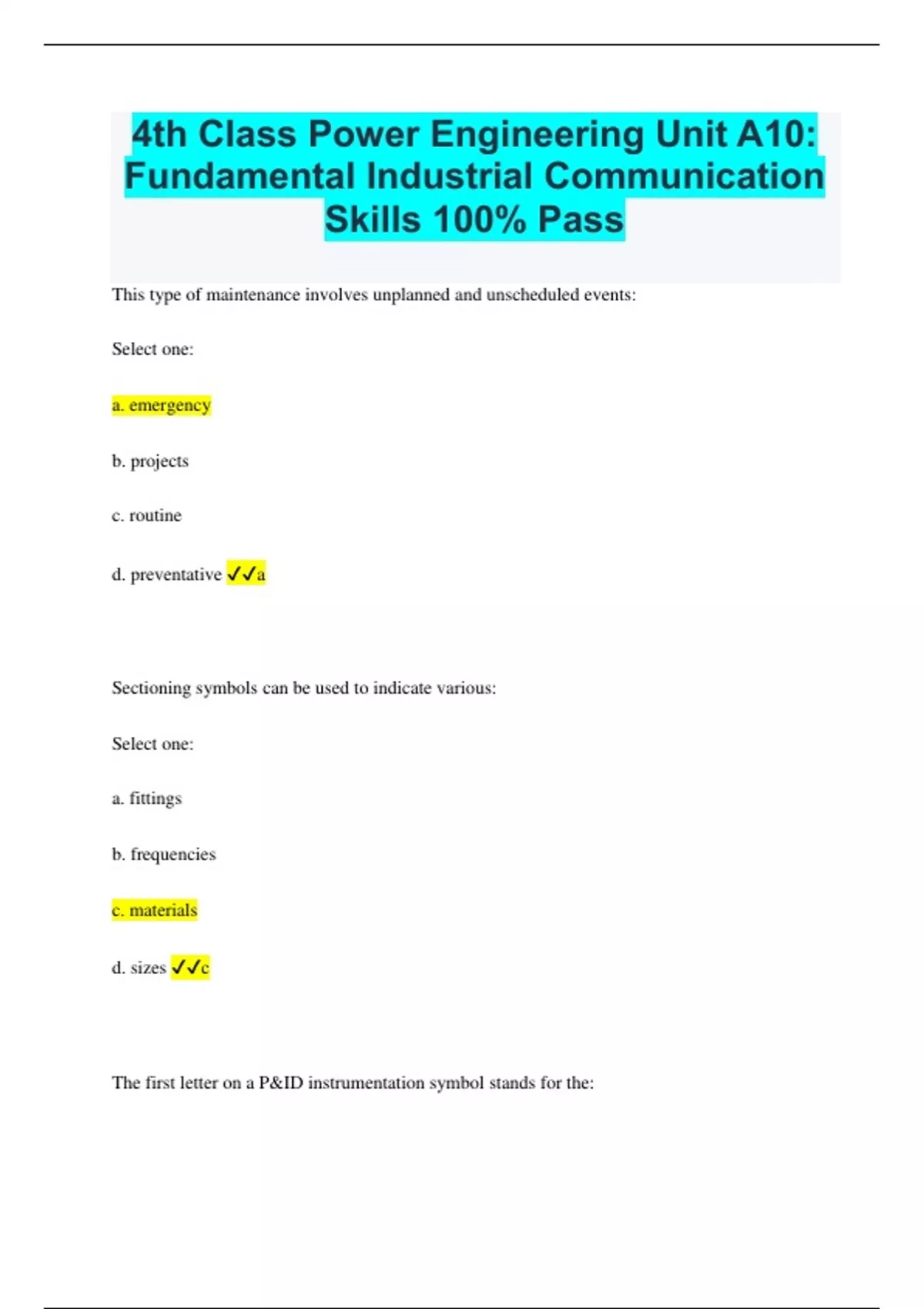 4th Class Power Engineering Unit A10: Fundamental Industrial Communication Skills 100% Pass

This type of maintenance involves unplanned and unscheduled events:

Select one:

a. emergency

b. projects

c. routine

d. preventative ✓✓a

Sectioning symbols can be used to indicate various:

Select one:

a. fittings

b. frequencies

c. materials

d. sizes ✓✓c

The first letter on a P&ID instrumentation symbol stands for the: